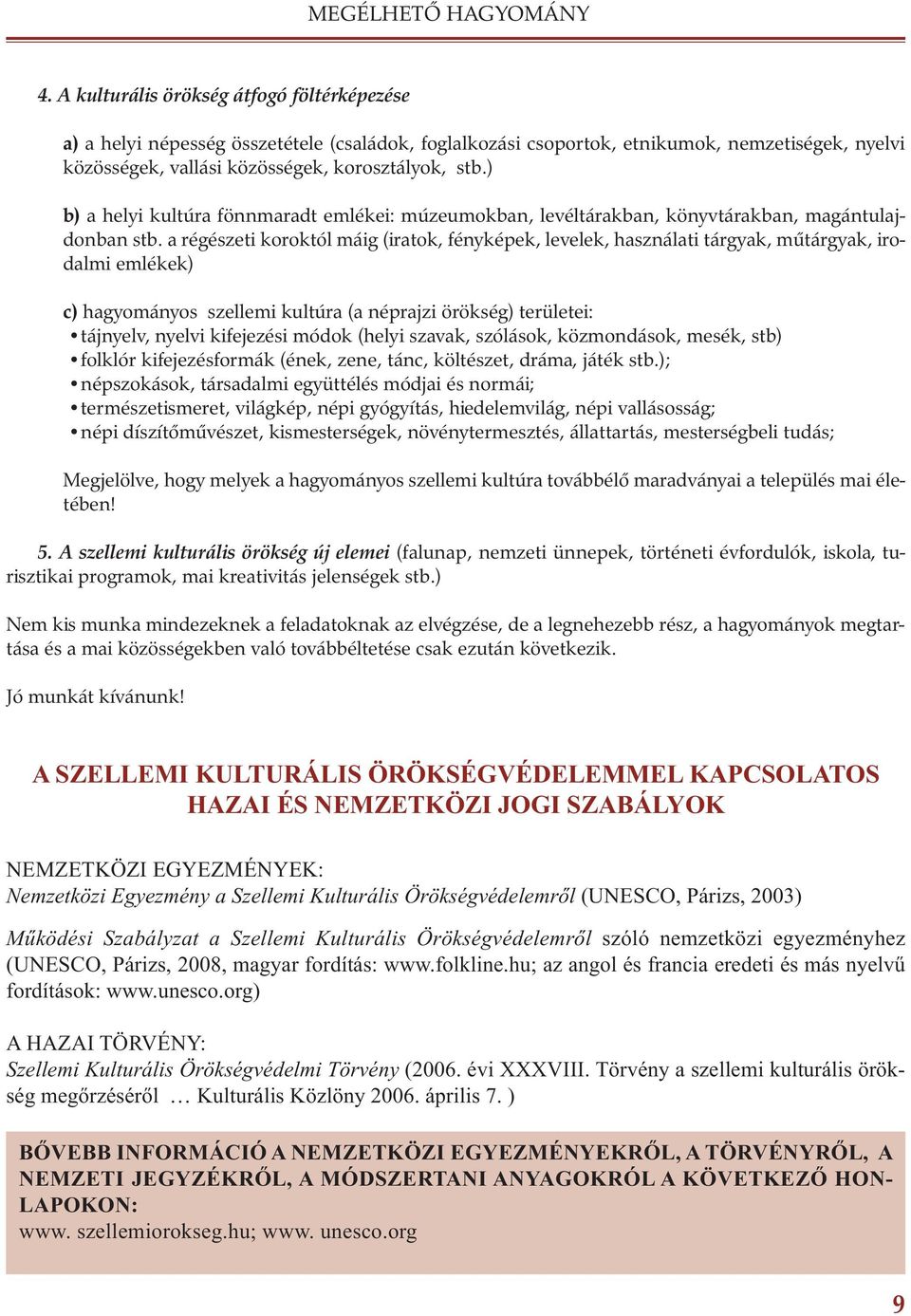 MEGÉLHETŐ HAGYOMÁNY

4. A kulturális örökség átfogó föltérképezése

a) a helyi népesség összetétele (családok, foglalkozási csoportok, etnikumok, nemzetiségek, nyelvi közösségek, vallási közösségek, korosztályok, stb.)

b) a helyi kultúra fönnmaradt emlékei: múzeumokban, levéltárakban, könyvtárakban, magántulajdonban stb. a régészeti koroktól máig (iratok, fényképek, levelek, használati tárgyak, műtárgyak, irodalmi emlékek)

c) hagyományos szellemi kultúra (a néprajzi örökség) területei:
• tájnyelv, nyelvi kifejezési módok (helyi szavak, szólások, közmondások, mesék, stb)
• folklór kifejezésformák (ének, zene, tánc, költészet, dráma, játék stb.);
• népszokások, társadalmi együttélés módjai és normái;
• természetismeret, világkép, népi gyógyítás, hiedelemvilág, népi vallásosság;
• népi díszítőművészet, kismesterségek, növénytermesztés, állattartás, mesterségbeli tudás;

Megjelölve, hogy melyek a hagyományos szellemi kultúra továbbélő maradványai a település mai életében!

5. A szellemi kulturális örökség új elemei (falunap, nemzeti ünnepek, történeti évfordulók, iskola, turisztikai programok, mai kreativitás jelenségek stb.)

Nem kis munka mindezeknek a feladatoknak az elvégzése, de a legnehezebb rész, a hagyományok megtartása és a mai közösségekben való továbbéltetése csak ezután következik.

Jó munkát kívánunk!

A SZELLEMI KULTURÁLIS ÖRÖKSÉGVÉDELEMMEL KAPCSOLATOS HAZAI ÉS NEMZETKÖZI JOGI SZABÁLYOK

NEMZETKÖZI EGYEZMÉNYEK:
Nemzetközi Egyezmény a Szellemi Kulturális Örökségvédelemről (UNESCO, Párizs, 2003)

Működési Szabályzat a Szellemi Kulturális Örökségvédelemről szóló nemzetközi egyezményhez (UNESCO, Párizs, 2008, magyar fordítás: www.folkline.hu; az angol és francia eredeti és más nyelvű fordítások: www.unesco.org)

A HAZAI TÖRVÉNY:
Szellemi Kulturális Örökségvédelmi Törvény (2006. évi XXXVIII. Törvény a szellemi kulturális örökség megőrzéséről … Kulturális Közlöny 2006. április 7. )

BŐVEBB INFORMÁCIÓ A NEMZETKÖZI EGYEZMÉNYEKRŐL, A TÖRVÉNYRŐL, A NEMZETI JEGYZÉKRŐL, A MÓDSZERTANI ANYAGOKRÓL A KÖVETKEZŐ HONLAPOKON:
www. szellemiorokseg.hu; www. unesco.org

9